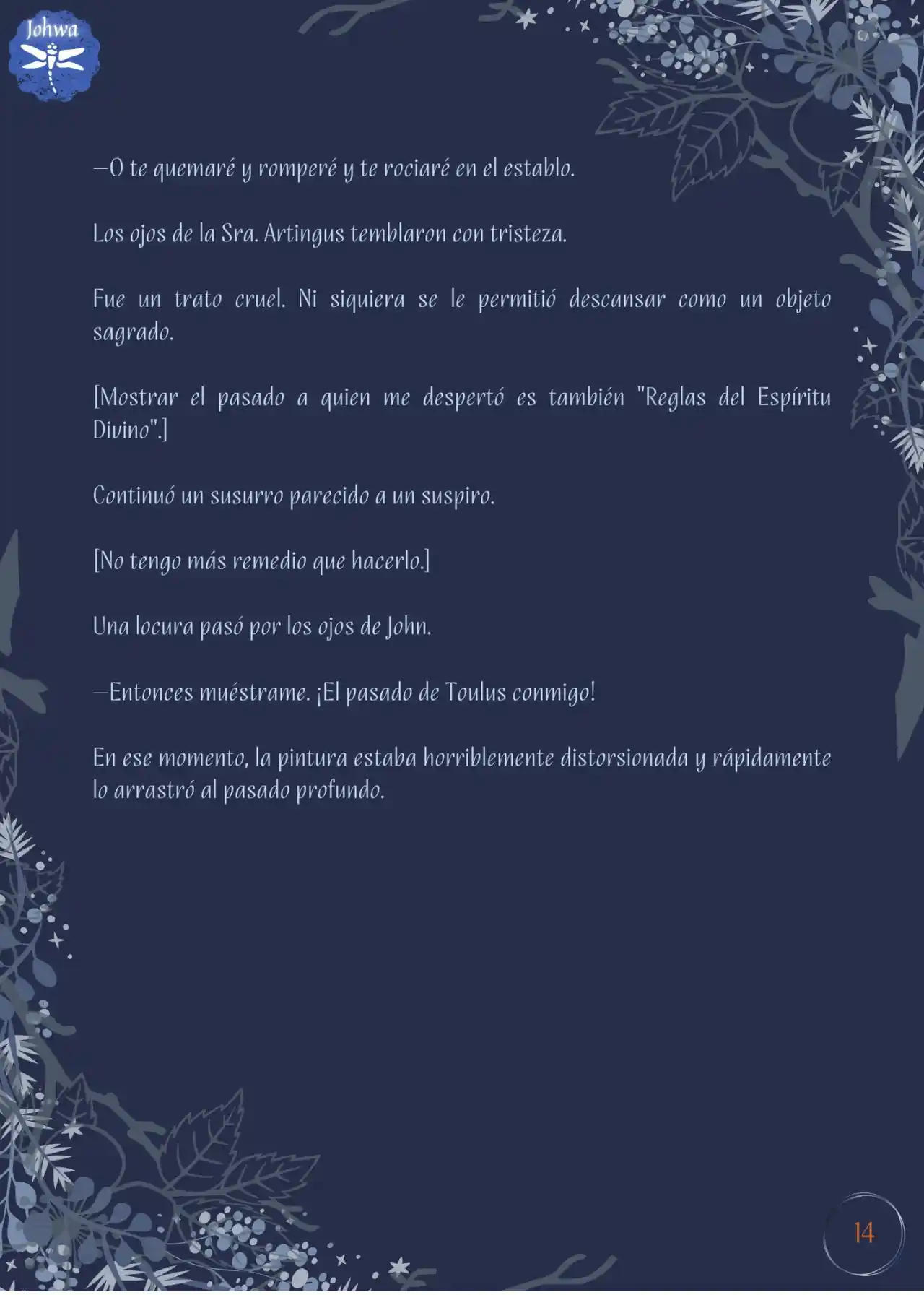 Johwa

—O te quemaré y romperé y te rociaré en el establo.

Los ojos de la Sra. Artingus temblaron con tristeza.

Fue un trato cruel. Ni siquiera se le permitió descansar como un objeto sagrado.

[Mostrar el pasado a quien me despertó es también "Reglas del Espíritu Divino".]

Continuó un susurro parecido a un suspiro.

[No tengo más remedio que hacerlo.]

Una locura pasó por los ojos de John.

—Entonces muéstrame. ¡El pasado de Toulus conmigo!

En ese momento, la pintura estaba horriblemente distorsionada y rápidamente lo arrastró al pasado profundo.

14